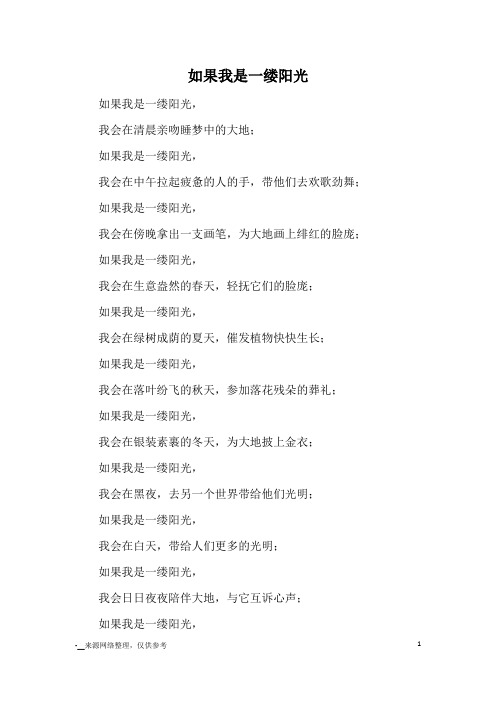 如果我是一缕阳光

如果我是一缕阳光，

我会在清晨亲吻睡梦中的大地；

如果我是一缕阳光，

我会在中午拉起疲惫的人的手，带他们去欢歌劲舞；

如果我是一缕阳光，

我会在傍晚拿出一支画笔，为大地画上绯红的脸庞；

如果我是一缕阳光，

我会在生意盎然的春天，轻抚它们的脸庞；

如果我是一缕阳光，

我会在绿树成荫的夏天，催发植物快快生长；

如果我是一缕阳光，

我会在落叶纷飞的秋天，参加落花残朵的葬礼；

如果我是一缕阳光，

我会在银装素裹的冬天，为大地披上金衣；

如果我是一缕阳光，

我会在黑夜，去另一个世界带给他们光明；

如果我是一缕阳光，

我会在白天，带给人们更多的光明；

如果我是一缕阳光，

我会日日夜夜陪伴大地，与它互诉心声；

如果我是一缕阳光，

-__来源网络整理，仅供参考

1